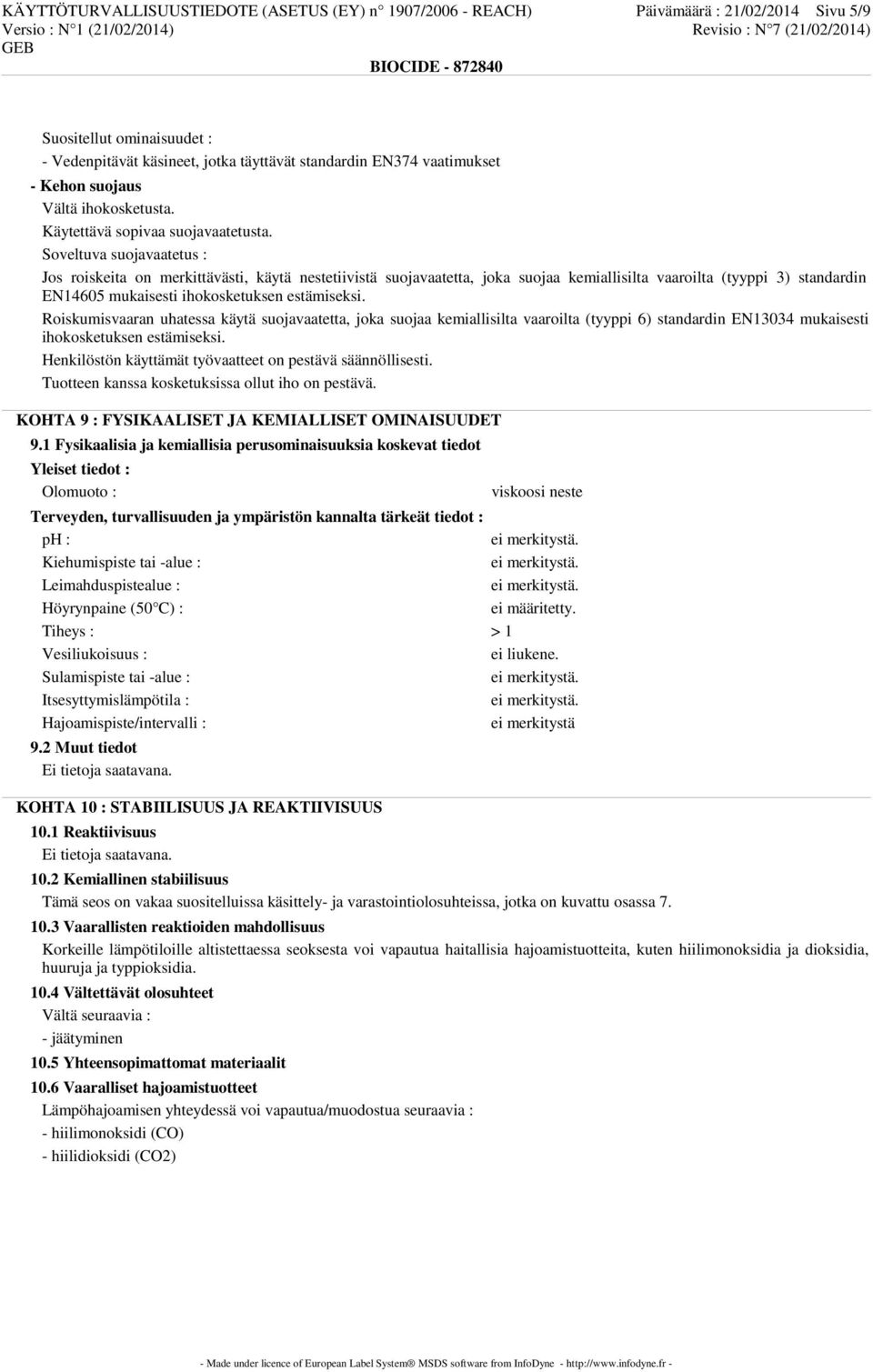 KÄYTTÖTURVALLISUUSTIEDOTE (ASETUS (EY) n° 1907/2006 - REACH) Päivämäärä : 21/02/2014 Sivu 5/9
Versio : N°1 (21/02/2014) Revisio : N°7 (21/02/2014)
GEB
BIOCIDE - 872840

Suositellut ominaisuudet :
- Vedenpitävät käsineet, jotka täyttävät standardin EN374 vaatimukset
- Kehon suojaus
Vältä ihokosketusta.
Käytettävä sopivaa suojavaatetusta.
Soveltuva suojavaatetus :
Jos roiskeita on merkittävästi, käytä nestetiivistä suojavaatetta, joka suojaa kemiallisilta vaaroilta (tyyppi 3) standardin EN14605 mukaisesti ihokosketuksen estämiseksi.
Roiskumisvaaran uhatessa käytä suojavaatetta, joka suojaa kemiallisilta vaaroilta (tyyppi 6) standardin EN13034 mukaisesti ihokosketuksen estämiseksi.
Henkilöstön käyttämät työvaatteet on pestävä säännöllisesti.
Tuotteen kanssa kosketuksissa ollut iho on pestävä.

KOHTA 9 : FYSIKAALISET JA KEMIALLISET OMINAISUUDET
9.1 Fysikaalisia ja kemiallisia perusominaisuuksia koskevat tiedot
Yleiset tiedot :
Olomuoto : viskoosi neste
Terveyden, turvallisuuden ja ympäristön kannalta tärkeät tiedot :
pH : ei merkitystä.
Kiehumispiste tai -alue : ei merkitystä.
Leimahduspistealue : ei merkitystä.
Höyrynpaine (50°C) : ei määritetty.
Tiheys : > 1
Vesiliukoisuus : ei liukene.
Sulamispiste tai -alue : ei merkitystä.
Itsesyttymislämpötila : ei merkitystä.
Hajoamispiste/intervalli : ei merkitystä
9.2 Muut tiedot
Ei tietoja saatavana.

KOHTA 10 : STABIILISUUS JA REAKTIIVISUUS
10.1 Reaktiivisuus
Ei tietoja saatavana.
10.2 Kemiallinen stabiilisuus
Tämä seos on vakaa suositelluissa käsittely- ja varastointiolosuhteissa, jotka on kuvattu osassa 7.
10.3 Vaarallisten reaktioiden mahdollisuus
Korkeille lämpötiloille altistettaessa seoksesta voi vapautua haitallisia hajoamistuotteita, kuten hiilimonoksidia ja dioksidia, huuruja ja typpioksidia.
10.4 Vältettävät olosuhteet
Vältä seuraavia :
- jäätyminen
10.5 Yhteensopimattomat materiaalit
10.6 Vaaralliset hajoamistuotteet
Lämpöhajoamisen yhteydessä voi vapautua/muodostua seuraavia :
- hiilimonoksidi (CO)
- hiilidioksidi (CO2)

- Made under licence of European Label System® MSDS software from InfoDyne - http://www.infodyne.fr -